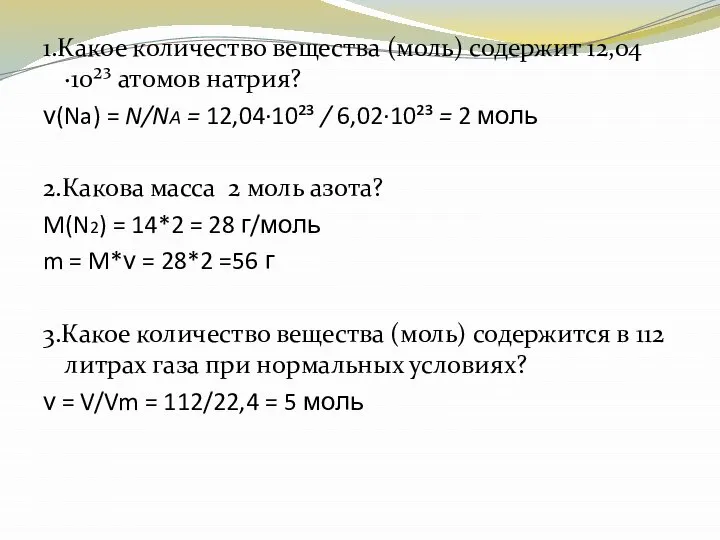 1.Какое количество вещества (моль) содержит $12,04 \cdot 10^{23}$ атомов натрия?
$v(Na) = N/N_A = 12,04 \cdot 10^{23} / 6,02 \cdot 10^{23} = 2$ моль

2.Какова масса 2 моль азота?
$M(N_2) = 14*2 = 28$ г/моль
$m = M*v = 28*2 =56$ г

3.Какое количество вещества (моль) содержится в 112 литрах газа при нормальных условиях?
$v = V/Vm = 112/22,4 = 5$ моль